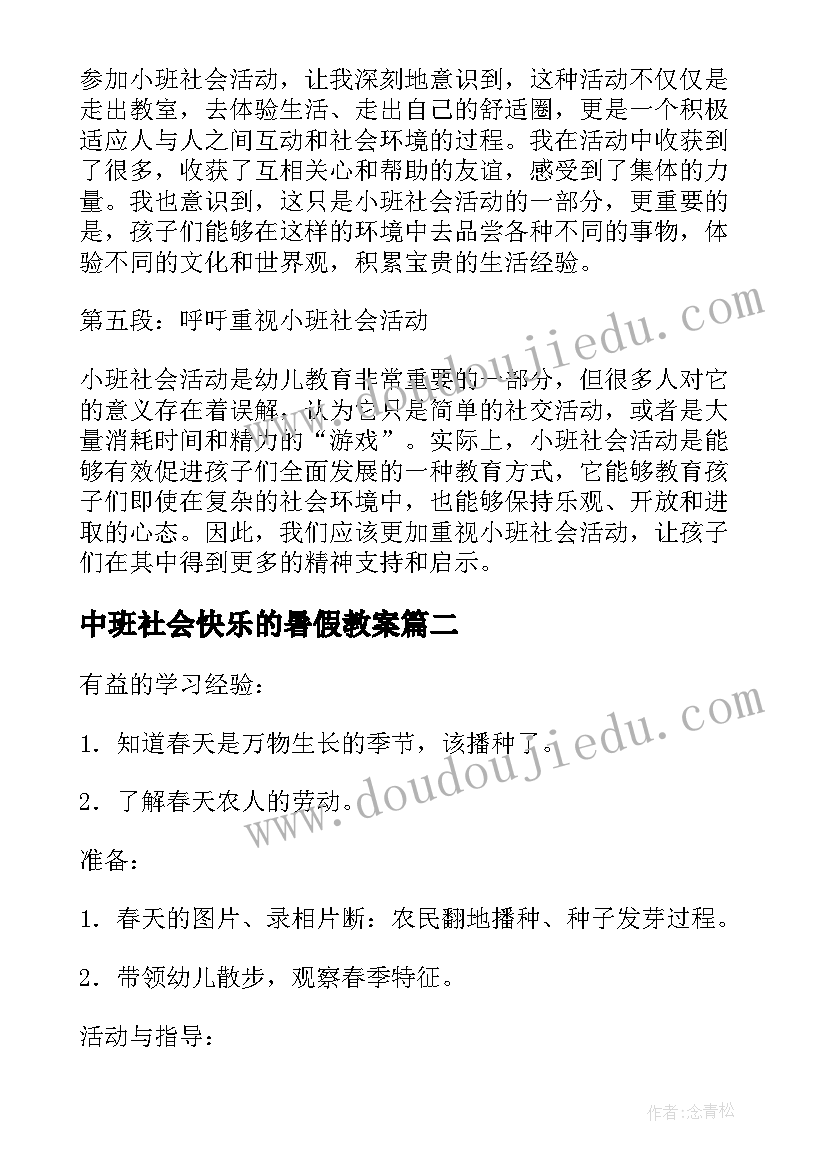 参加小班社会活动，让我深刻地意识到，这种活动不仅仅是走出教室，去体验生活、走出自己的舒适圈，更是一个积极适应人与人之间互动和社会环境的过程。我在活动中收获到了很多，收获了互相关心和帮助的友谊，感受到了集体的力量。我也意识到，这只是小班社会活动的一部分，更重要的是，孩子们能够在这样的环境中去品尝各种不同的事物，体验不同的文化和世界观，积累宝贵的生活经验。

第五段：呼吁重视小班社会活动

小班社会活动是幼儿教育非常重要的一部分，但很多人对它的意义存在着误解，认为它只是简单的社交活动，或者是大量消耗时间和精力的“游戏”。实际上，小班社会活动是能够有效促进孩子们全面发展的一种教育方式，它能够教育孩子们即使在复杂的社会环境中，也能够保持乐观、开放和进取的心态。因此，我们应该更加重视小班社会活动，让孩子们在其中得到更多的精神支持和启示。

中班社会快乐的暑假教案篇二

有益的学习经验：

1．知道春天是万物生长的季节，该播种了。

2．了解春天农人的劳动。

准备：

1．春天的图片、录相片断：农民翻地播种、种子发芽过程。

2．带领幼儿散步，观察春季特征。

活动与指导：

www.doudoujiedu.com

www.doudoujiedu.com

作者：念青松